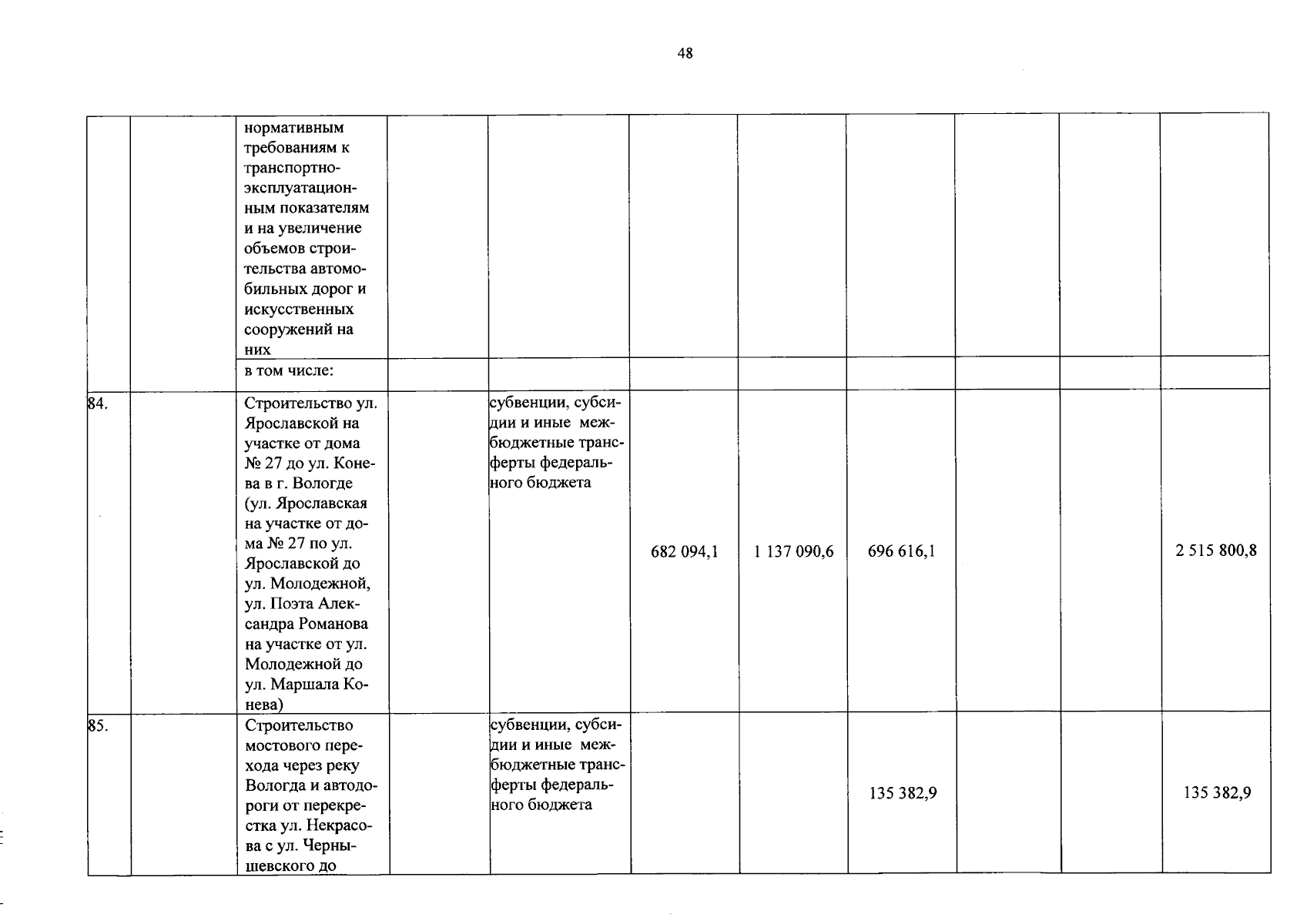 48

|  |  |  |  |  |  |  |  |  |  |  |
|---|---|---|---|---|---|---|---|---|---|---|
|  |  | нормативным требованиям к транспортно-эксплуатационным показателям и на увеличение объемов строительства автомобильных дорог и искусственных сооружений на них |  |  |  |  |  |  |  |  |
|  |  | в том числе: |  |  |  |  |  |  |  |  |
| 84. |  | Строительство ул. Ярославской на участке от дома № 27 до ул. Конева в г. Вологде (ул. Ярославская на участке от дома № 27 по ул. Ярославской до ул. Молодежной, ул. Поэта Александра Романова на участке от ул. Молодежной до ул. Маршала Конева) |  | субвенции, субсидии и иные межбюджетные трансферты федерального бюджета | 682 094,1 | 1 137 090,6 | 696 616,1 |  |  | 2 515 800,8 |
| 85. |  | Строительство мостового перехода через реку Вологда и автодороги от перекрестка ул. Некрасова с ул. Чернышевского до |  | субвенции, субсидии и иные межбюджетные трансферты федерального бюджета |  |  | 135 382,9 |  |  | 135 382,9 |